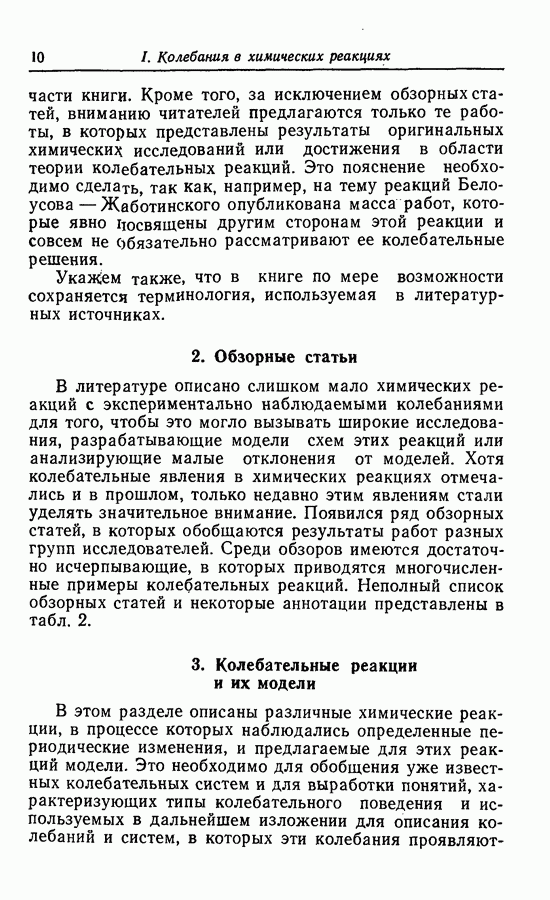 10 I. Колебания в химических реакциях

части книги. Кроме того, за исключением обзорных статей, вниманию читателей предлагаются только те работы, в которых представлены результаты оригинальных химических исследований или достижения в области теории колебательных реакций. Это пояснение необходимо сделать, так как, например, на тему реакций Белоусова — Жаботинского опубликована масса работ, которые явно посвящены другим сторонам этой реакции и совсем не обязательно рассматривают ее колебательные решения.

Укажем также, что в книге по мере возможности сохраняется терминология, используемая в литературных источниках.

2. Обзорные статьи

В литературе описано слишком мало химических реакций с экспериментально наблюдаемыми колебаниями для того, чтобы это могло вызывать широкие исследования, разрабатывающие модели схем этих реакций или анализирующие малые отклонения от моделей. Хотя колебательные явления в химических реакциях отмечались и в прошлом, только недавно этим явлениям стали уделять значительное внимание. Появился ряд обзорных статей, в которых обобщаются результаты работ разных групп исследователей. Среди обзоров имеются достаточно исчерпывающие, в которых приводятся многочисленные примеры колебательных реакций. Неполный список обзорных статей и некоторые аннотации представлены в табл. 2.

3. Колебательные реакции и их модели

В этом разделе описаны различные химические реакции, в процессе которых наблюдались определенные периодические изменения, и предлагаемые для этих реакций модели. Это необходимо для обобщения уже известных колебательных систем и для выработки понятий, характеризующих типы колебательного поведения и используемых в дальнейшем изложении для описания колебаний и систем, в которых эти колебания проявляют-